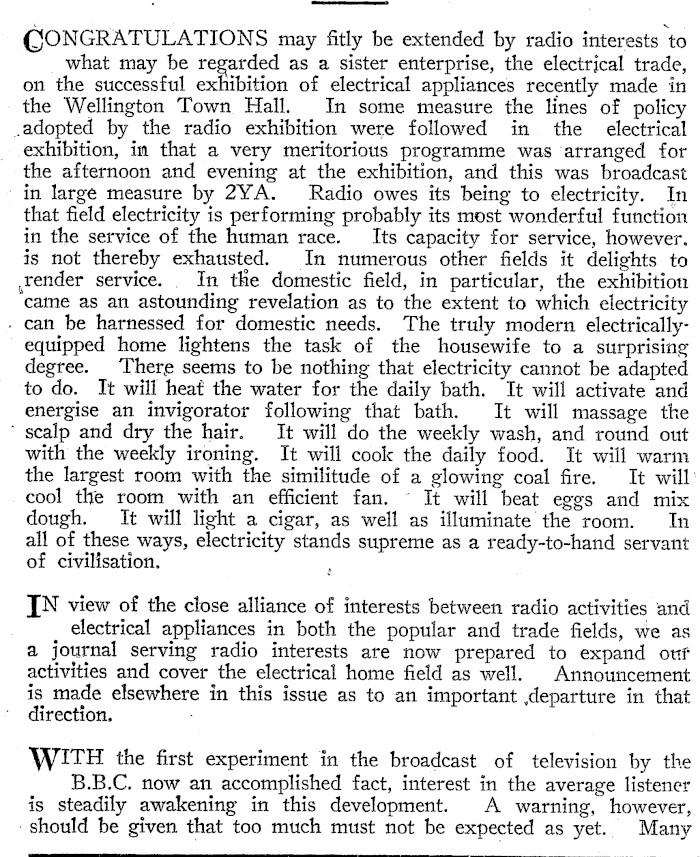 CONGRATULATIONS may fitly be extended by radio interests to what may be regarded as a sister enterprise, the electrical trade, on the successful exhibition of electrical appliances recently made in the Wellington Town Hall. In some measure the lines of policy adopted by the radio exhibition were followed in the electrical exhibition, in that a very meritorious programme was arranged for the afternoon and evening at the exhibition, and this was broadcast in large measure by 2YA. Radio owes its being to electricity. In that field electricity is performing probably its most wonderful function in the service of the human race. Its capacity for service, however, is not thereby exhausted. In numerous other fields it delights to render service. In the domestic field, in particular, the exhibition came as an astounding revelation as to the extent to which electricity can be harnessed for domestic needs. The truly modern electrically-equipped home lightens the task of the housewife to a surprising degree. There seems to be nothing that electricity cannot be adapted to do. It will heat the water for the daily bath. It will activate and energise an invigorator following that bath. It will massage the scalp and dry the hair. It will do the weekly wash, and round out with the weekly ironing. It will cook the daily food. It will warm the largest room with the similitude of a glowing coal fire. It will cool the room with an efficient fan. It will beat eggs and mix dough. It will light a cigar, as well as illuminate the room. In all of these ways, electricity stands supreme as a ready-to-hand servant of civilisation.

IN view of the close alliance of interests between radio activities and electrical appliances in both the popular and trade fields, we as a journal serving radio interests are now prepared to expand our activities and cover the electrical home field as well. Announcement is made elsewhere in this issue as to an important departure in that direction.

WITH the first experiment in the broadcast of television by the B.B.C. now an accomplished fact, interest in the average listener is steadily awakening in this development. A warning, however, should be given that too much must not be expected as yet. Many